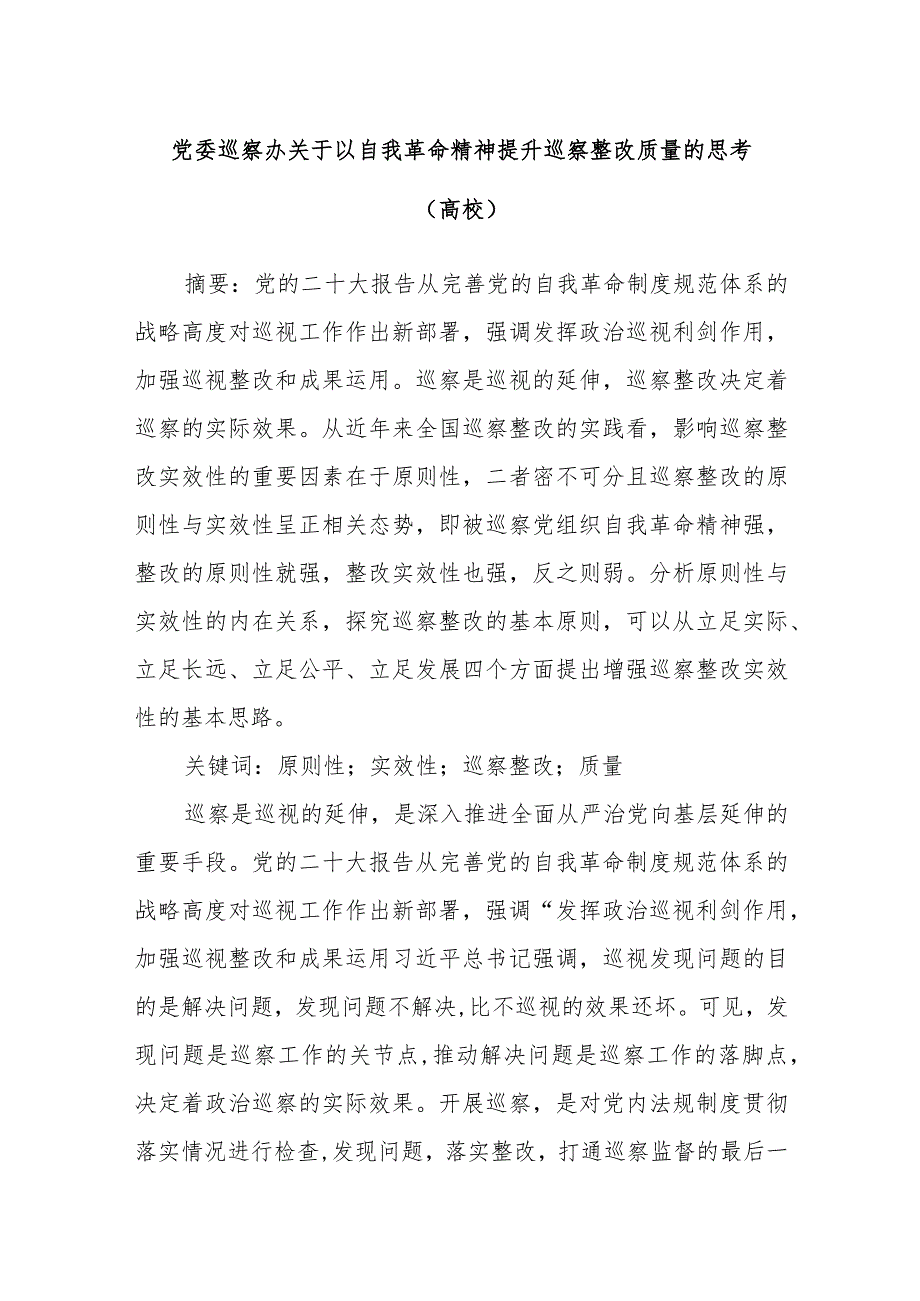 党委巡察办关于以自我革命精神提升巡察整改质量的思考

（高校）

摘要：党的二十大报告从完善党的自我革命制度规范体系的战略高度对巡视工作作出新部署，强调发挥政治巡视利剑作用，加强巡视整改和成果运用。巡察是巡视的延伸，巡察整改决定着巡察的实际效果。从近年来全国巡察整改的实践看，影响巡察整改实效性的重要因素在于原则性，二者密不可分且巡察整改的原则性与实效性呈正相关态势，即被巡察党组织自我革命精神强，整改的原则性就强，整改实效性也强，反之则弱。分析原则性与实效性的内在关系，探究巡察整改的基本原则，可以从立足实际、立足长远、立足公平、立足发展四个方面提出增强巡察整改实效性的基本思路。

关键词：原则性；实效性；巡察整改；质量

巡察是巡视的延伸，是深入推进全面从严治党向基层延伸的重要手段。党的二十大报告从完善党的自我革命制度规范体系的战略高度对巡视工作作出新部署，强调“发挥政治巡视利剑作用，加强巡视整改和成果运用习近平总书记强调，巡视发现问题的目的是解决问题，发现问题不解决,比不巡视的效果还坏。可见，发现问题是巡察工作的关节点,推动解决问题是巡察工作的落脚点，决定着政治巡察的实际效果。开展巡察，是对党内法规制度贯彻落实情况进行检查,发现问题，落实整改，打通巡察监督的最后一